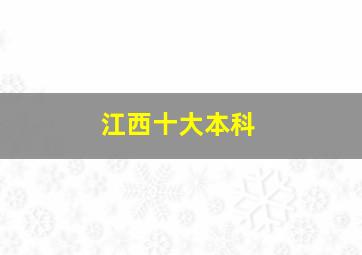 江西十大本科